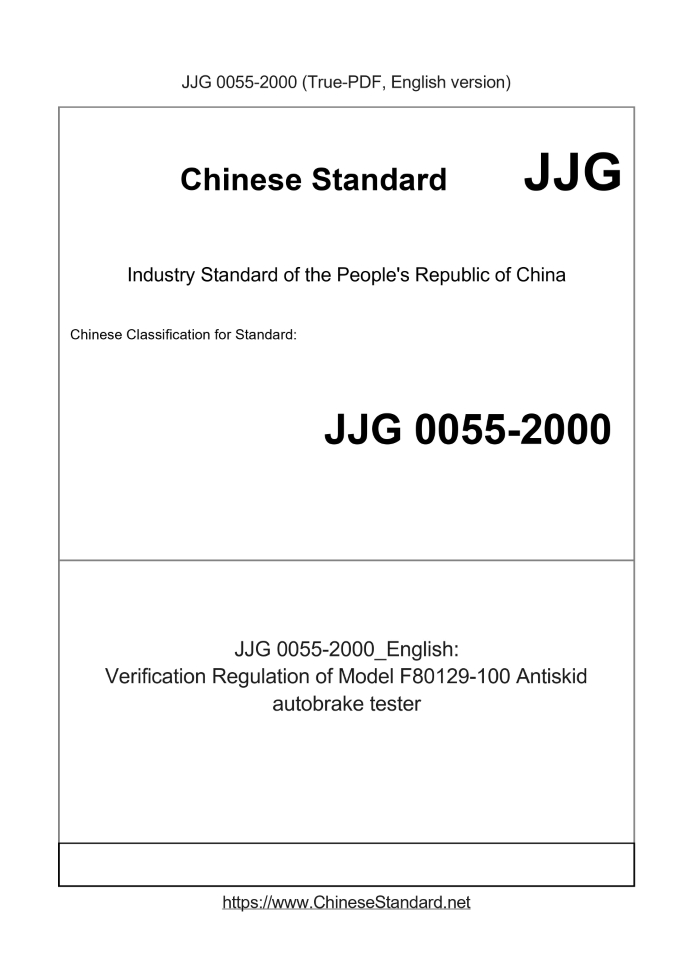 JJG 0055-2000 (True-PDF, English version)

Chinese Standard JJG

Industry Standard of the People's Republic of China

Chinese Classification for Standard:

JJG 0055-2000

JJG 0055-2000_English:
Verification Regulation of Model F80129-100 Antiskid autobrake tester

https://www.ChineseStandard.net